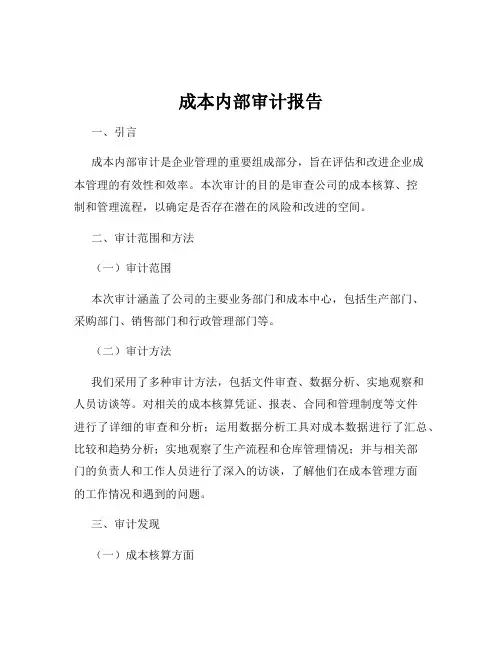 成本内部审计报告

一、引言

成本内部审计是企业管理的重要组成部分，旨在评估和改进企业成本管理的有效性和效率。本次审计的目的是审查公司的成本核算、控制和管理流程，以确定是否存在潜在的风险和改进的空间。

二、审计范围和方法

（一）审计范围

本次审计涵盖了公司的主要业务部门和成本中心，包括生产部门、采购部门、销售部门和行政管理部门等。

（二）审计方法

我们采用了多种审计方法，包括文件审查、数据分析、实地观察和人员访谈等。对相关的成本核算凭证、报表、合同和管理制度等文件进行了详细的审查和分析；运用数据分析工具对成本数据进行了汇总、比较和趋势分析；实地观察了生产流程和仓库管理情况；并与相关部门的负责人和工作人员进行了深入的访谈，了解他们在成本管理方面的工作情况和遇到的问题。

三、审计发现

（一）成本核算方面